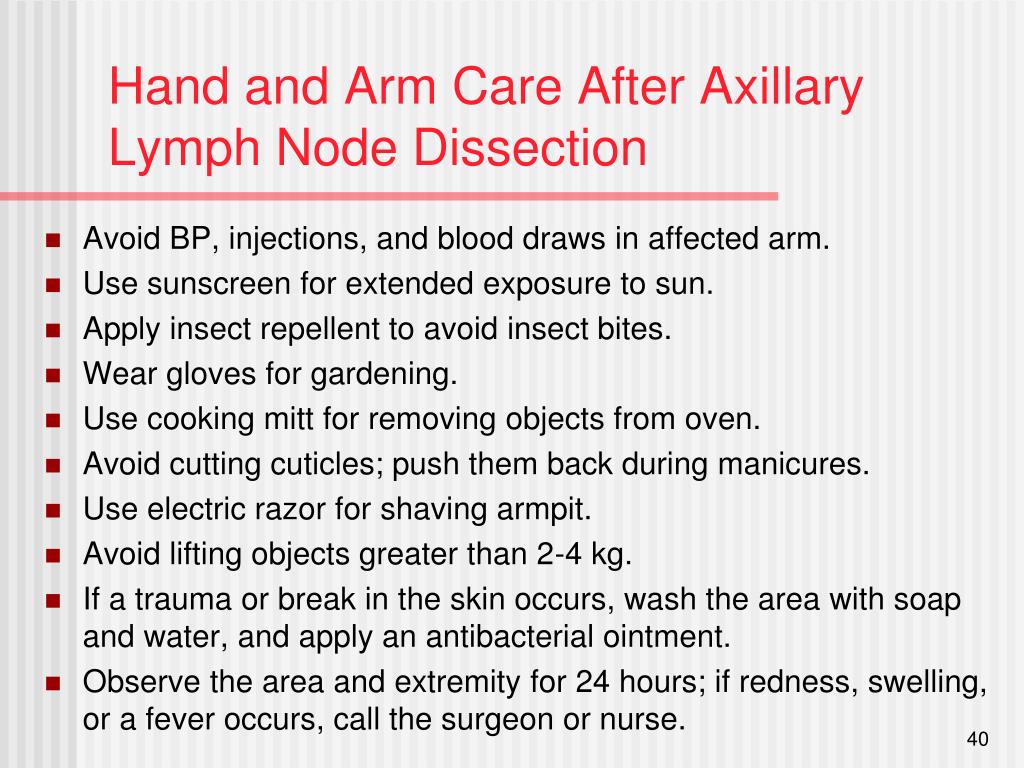 Hand and Arm Care After Axillary Lymph Node Dissection

- Avoid BP, injections, and blood draws in affected arm.
- Use sunscreen for extended exposure to sun.
- Apply insect repellent to avoid insect bites.
- Wear gloves for gardening.
- Use cooking mitt for removing objects from oven.
- Avoid cutting cuticles; push them back during manicures.
- Use electric razor for shaving armpit.
- Avoid lifting objects greater than 2-4 kg.
- If a trauma or break in the skin occurs, wash the area with soap and water, and apply an antibacterial ointment.
- Observe the area and extremity for 24 hours; if redness, swelling, or a fever occurs, call the surgeon or nurse.

40